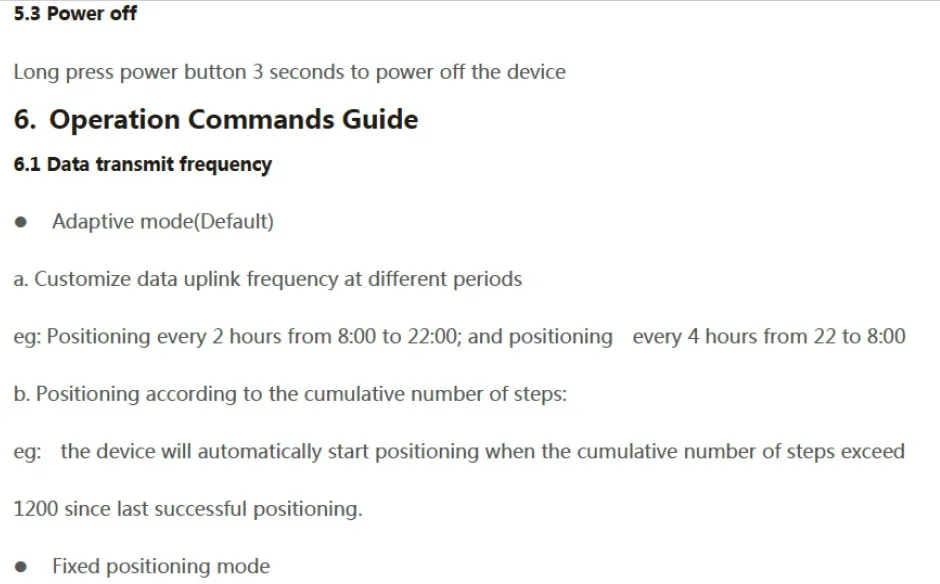 5.3 Power off

Long press power button 3 seconds to power off the device

6. Operation Commands Guide

6.1 Data transmit frequency

● Adaptive mode(Default)

a. Customize data uplink frequency at different periods

eg: Positioning every 2 hours from 8:00 to 22:00; and positioning every 4 hours from 22 to 8:00

b. Positioning according to the cumulative number of steps:

eg: the device will automatically start positioning when the cumulative number of steps exceed 1200 since last successful positioning.

● Fixed positioning mode